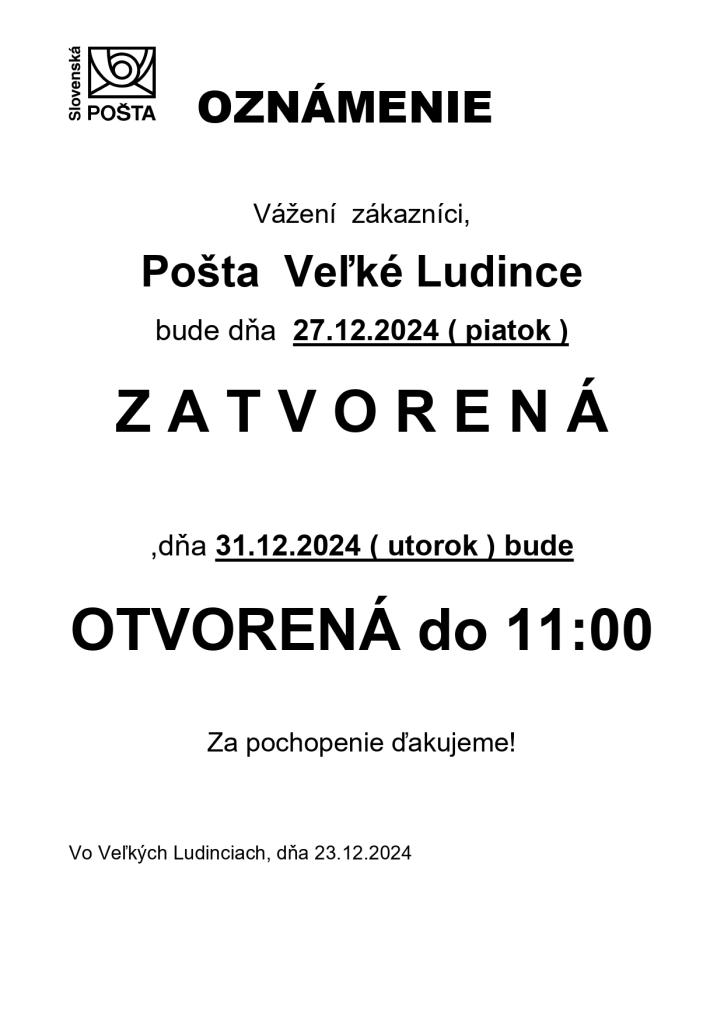 Slovenská
POŠTA

OZNÁMENIE

Vážení zákazníci,

Pošta Veľké Ludince

bude dňa 27.12.2024 ( piatok )

Z A T V O R E N Á

,dňa 31.12.2024 ( utorok ) bude

OTVORENÁ do 11:00

Za pochopenie ďakujeme!

Vo Veľkých Ludinciach, dňa 23.12.2024